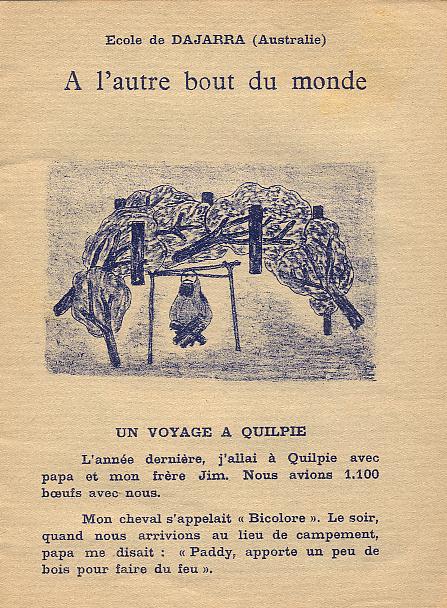 Ecole de DAJARRA (Australie)

A l'autre bout du monde

UN VOYAGE A QUILPIE

L'année dernière, j'allai à Quilpie avec papa et mon frère Jim. Nous avions 1.100 bœufs avec nous.

Mon cheval s'appelait « Bicolore ». Le soir, quand nous arrivions au lieu de campement, papa me disait : « Paddy, apporte un peu de bois pour faire du feu ».